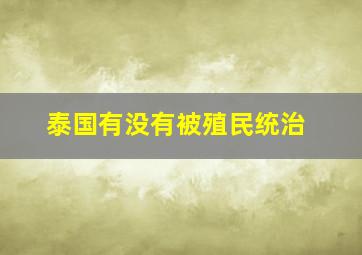 泰国有没有被殖民统治